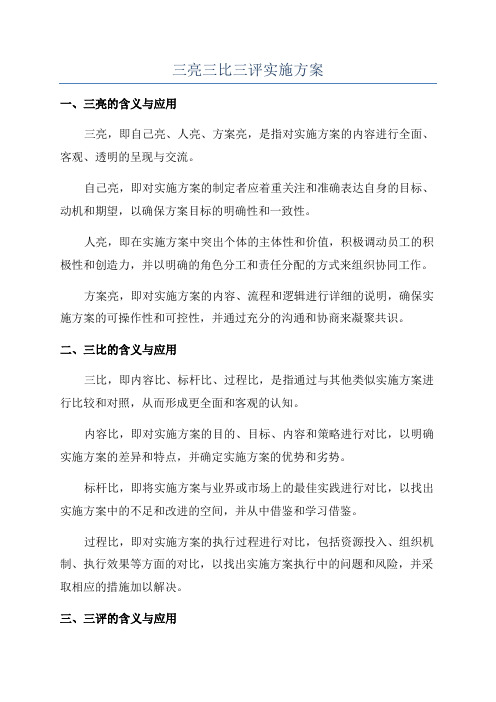 三亮三比三评实施方案

一、三亮的含义与应用

三亮，即自己亮、人亮、方案亮，是指对实施方案的内容进行全面、客观、透明的呈现与交流。

自己亮，即对实施方案的制定者应着重关注和准确表达自身的目标、动机和期望，以确保方案目标的明确性和一致性。

人亮，即在实施方案中突出个体的主体性和价值，积极调动员工的积极性和创造力，并以明确的角色分工和责任分配的方式来组织协同工作。

方案亮，即对实施方案的内容、流程和逻辑进行详细的说明，确保实施方案的可操作性和可控性，并通过充分的沟通和协商来凝聚共识。

二、三比的含义与应用

三比，即内容比、标杆比、过程比，是指通过与其他类似实施方案进行比较和对照，从而形成更全面和客观的认知。

内容比，即对实施方案的目的、目标、内容和策略进行对比，以明确实施方案的差异和特点，并确定实施方案的优势和劣势。

标杆比，即将实施方案与业界或市场上的最佳实践进行对比，以找出实施方案中的不足和改进的空间，并从中借鉴和学习借鉴。

过程比，即对实施方案的执行过程进行对比，包括资源投入、组织机制、执行效果等方面的对比，以找出实施方案执行中的问题和风险，并采取相应的措施加以解决。

三、三评的含义与应用